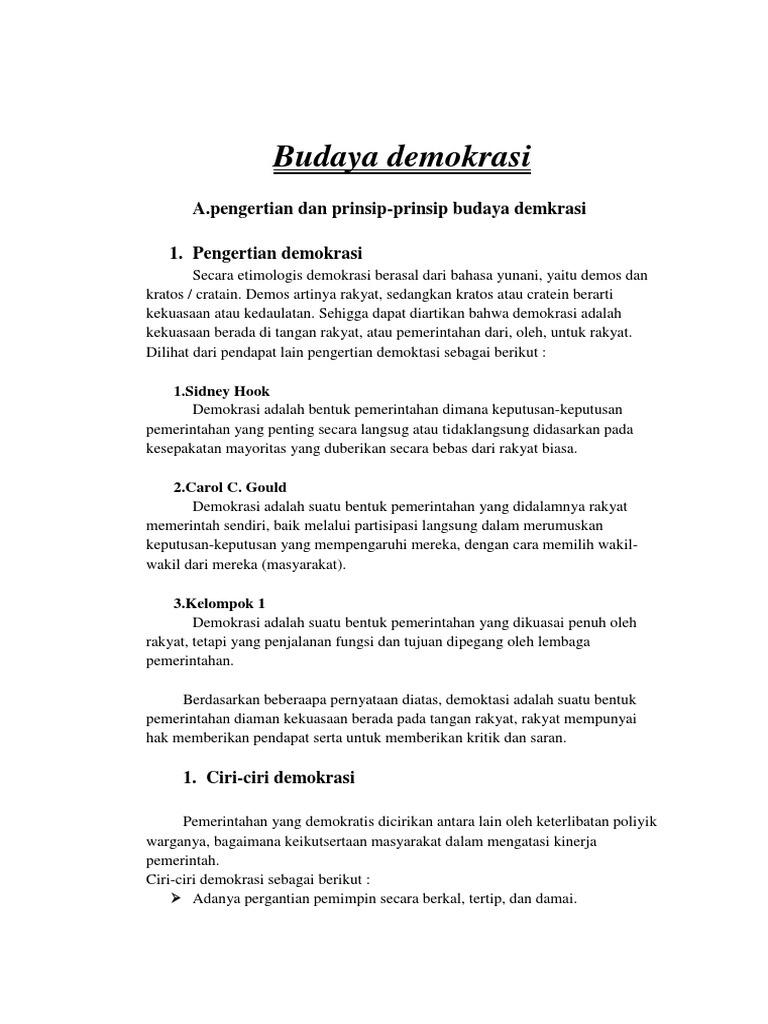 Budaya demokrasi

A.pengertian dan prinsip-prinsip budaya demkrasi

1. Pengertian demokrasi

Secara etimologis demokrasi berasal dari bahasa yunani, yaitu demos dan kratos / cratain. Demos artinya rakyat, sedangkan kratos atau cratein berarti kekuasaan atau kedaulatan. Sehigga dapat diartikan bahwa demokrasi adalah kekuasaan berada di tangan rakyat, atau pemerintahan dari, oleh, untuk rakyat. Dilihat dari pendapat lain pengertian demoktasi sebagai berikut :

1.Sidney Hook

Demokrasi adalah bentuk pemerintahan dimana keputusan-keputusan pemerintahan yang penting secara langsug atau tidaklangsung didasarkan pada kesepakatan mayoritas yang duberikan secara bebas dari rakyat biasa.

2.Carol C. Gould

Demokrasi adalah suatu bentuk pemerintahan yang didalamnya rakyat memerintah sendiri, baik melalui partisipasi langsung dalam merumuskan keputusan-keputusan yang mempengaruhi mereka, dengan cara memilih wakil-wakil dari mereka (masyarakat).

3.Kelompok 1

Demokrasi adalah suatu bentuk pemerintahan yang dikuasai penuh oleh rakyat, tetapi yang penjalanan fungsi dan tujuan dipegang oleh lembaga pemerintahan.

Berdasarkan beberaapa pernyataan diatas, demoktasi adalah suatu bentuk pemerintahan diaman kekuasaan berada pada tangan rakyat, rakyat mempunyai hak memberikan pendapat serta untuk memberikan kritik dan saran.

1. Ciri-ciri demokrasi

Pemerintahan yang demokratis dicirikan antara lain oleh keterlibatan poliyik warganya, bagaimana keikutsertaan masyarakat dalam mengatasi kinerja pemerintah.
Ciri-ciri demokrasi sebagai berikut :
➢ Adanya pergantian pemimpin secara berkal, tertip, dan damai.